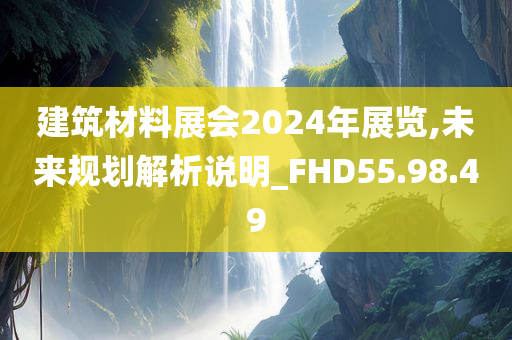 建筑材料展会2024年展览,未来规划解析说明_FHD55.98.49